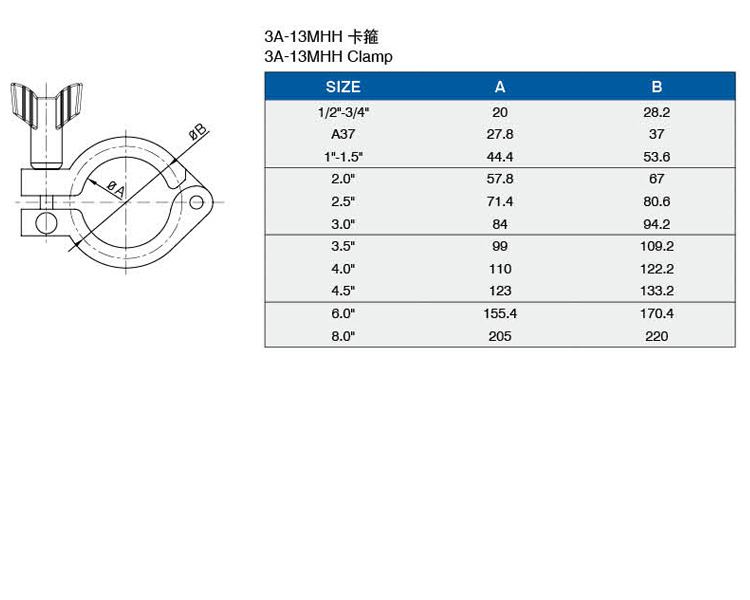 øB

øA

3A-13MHH 卡箍
3A-13MHH Clamp

| SIZE | A | B |
|---|---|---|
| 1/2"-3/4" | 20 | 28.2 |
| A37 | 27.8 | 37 |
| 1"-1.5" | 44.4 | 53.6 |
| 2.0" | 57.8 | 67 |
| 2.5" | 71.4 | 80.6 |
| 3.0" | 84 | 94.2 |
| 3.5" | 99 | 109.2 |
| 4.0" | 110 | 122.2 |
| 4.5" | 123 | 133.2 |
| 6.0" | 155.4 | 170.4 |
| 8.0" | 205 | 220 |